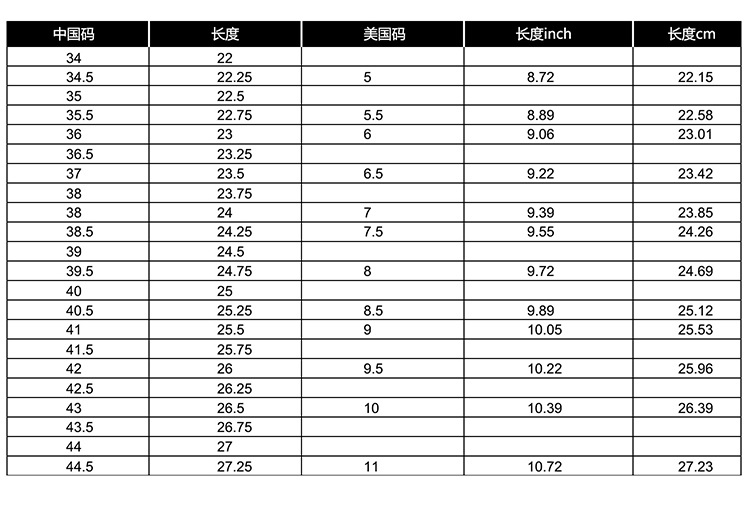 | 中国码 | 长度 | 美国码 | 长度inch | 长度cm |
|---|---|---|---|---|
| 34 | 22 | | | |
| 34.5 | 22.25 | 5 | 8.72 | 22.15 |
| 35 | 22.5 | | | |
| 35.5 | 22.75 | 5.5 | 8.89 | 22.58 |
| 36 | 23 | 6 | 9.06 | 23.01 |
| 36.5 | 23.25 | | | |
| 37 | 23.5 | 6.5 | 9.22 | 23.42 |
| 38 | 23.75 | | | |
| 38 | 24 | 7 | 9.39 | 23.85 |
| 38.5 | 24.25 | 7.5 | 9.55 | 24.26 |
| 39 | 24.5 | | | |
| 39.5 | 24.75 | 8 | 9.72 | 24.69 |
| 40 | 25 | | | |
| 40.5 | 25.25 | 8.5 | 9.89 | 25.12 |
| 41 | 25.5 | 9 | 10.05 | 25.53 |
| 41.5 | 25.75 | | | |
| 42 | 26 | 9.5 | 10.22 | 25.96 |
| 42.5 | 26.25 | | | |
| 43 | 26.5 | 10 | 10.39 | 26.39 |
| 43.5 | 26.75 | | | |
| 44 | 27 | | | |
| 44.5 | 27.25 | 11 | 10.72 | 27.23 |